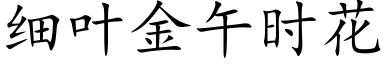 细叶金午时花